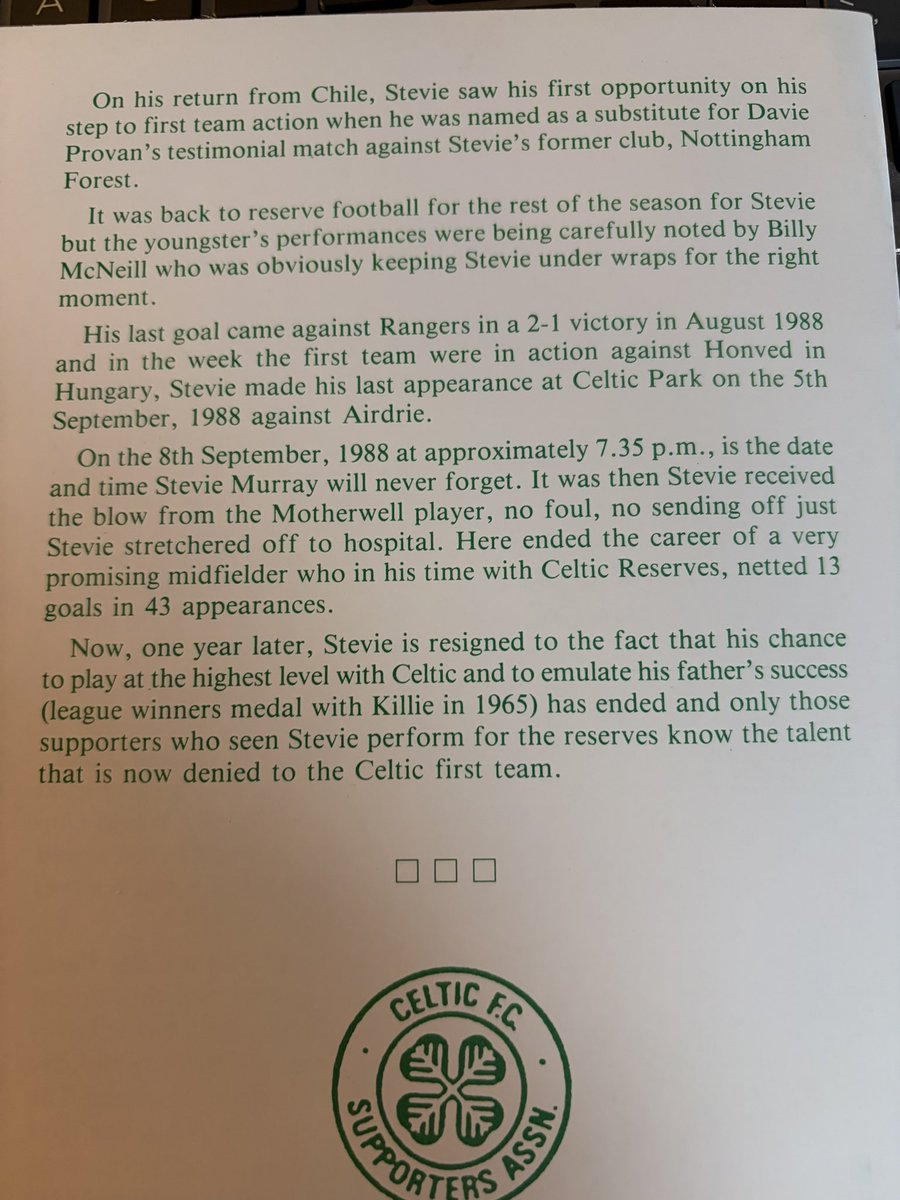 On his return from Chile, Stevie saw his first opportunity on his step to first team action when he was named as a substitute for Davie Provan's testimonial match against Stevie's former club, Nottingham Forest.

It was back to reserve football for the rest of the season for Stevie but the youngster's performances were being carefully noted by Billy McNeill who was obviously keeping Stevie under wraps for the right moment.

His last goal came against Rangers in a 2-1 victory in August 1988 and in the week the first team were in action against Honved in Hungary, Stevie made his last appearance at Celtic Park on the 5th September, 1988 against Airdrie.

On the 8th September, 1988 at approximately 7.35 p.m., is the date and time Stevie Murray will never forget. It was then Stevie received the blow from the Motherwell player, no foul, no sending off just Stevie stretchered off to hospital. Here ended the career of a very promising midfielder who in his time with Celtic Reserves, netted 13 goals in 43 appearances.

Now, one year later, Stevie is resigned to the fact that his chance to play at the highest level with Celtic and to emulate his father's success (league winners medal with Killie in 1965) has ended and only those supporters who seen Stevie perform for the reserves know the talent that is now denied to the Celtic first team.

☐ ☐ ☐

CELTIC F.C.
SUPPORTERS ASSN.